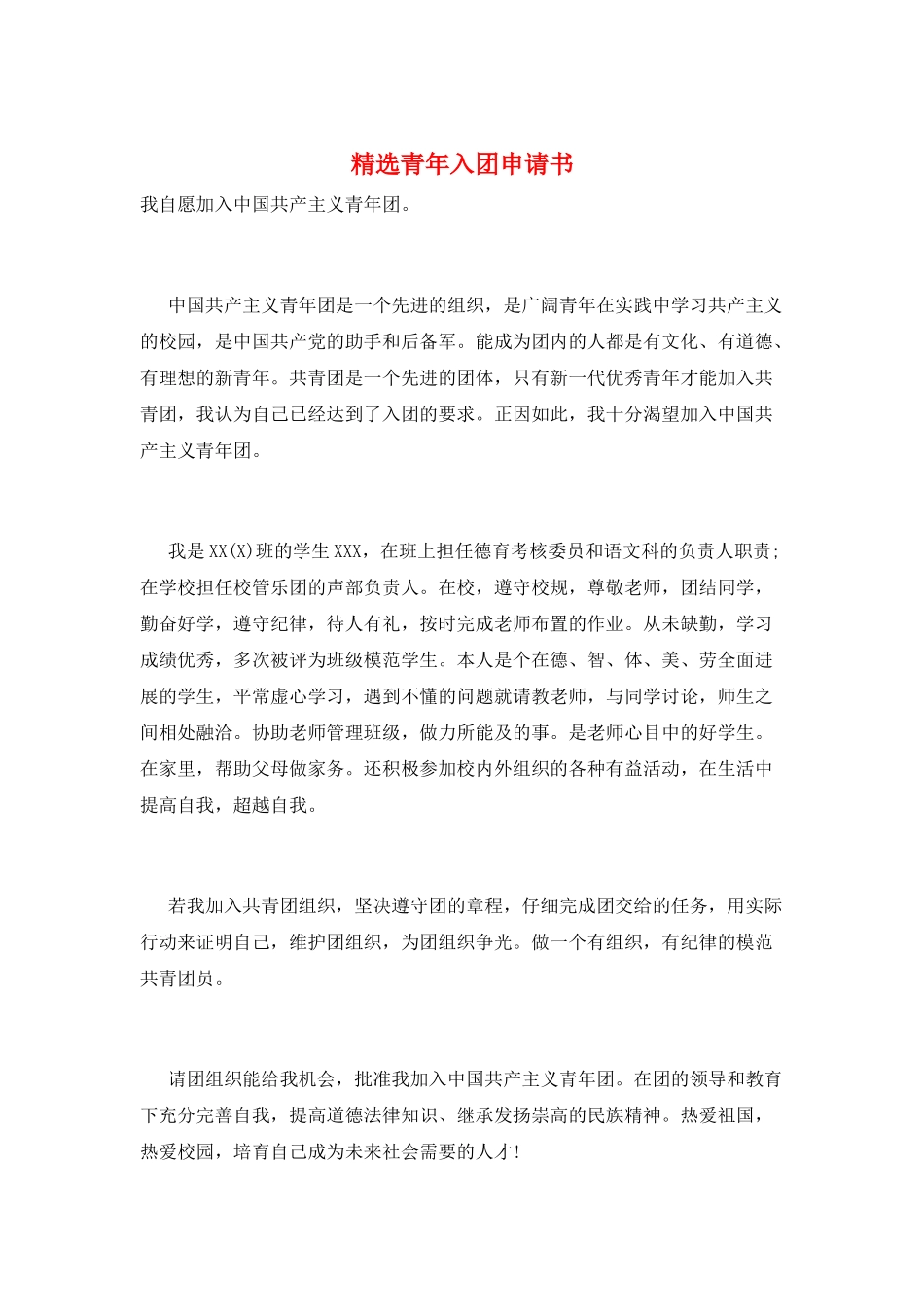 精选青年入团申请书

我自愿加入中国共产主义青年团。

中国共产主义青年团是一个先进的组织，是广阔青年在实践中学习共产主义的校园，是中国共产党的助手和后备军。能成为团内的人都是有文化、有道德、有理想的新青年。共青团是一个先进的团体，只有新一代优秀青年才能加入共青团，我认为自己已经达到了入团的要求。正因如此，我十分渴望加入中国共产主义青年团。

我是XX(X)班的学生XXX，在班上担任德育考核委员和语文科的负责人职责;在学校担任校管乐团的声部负责人。在校，遵守校规，尊敬老师，团结同学，勤奋好学，遵守纪律，待人有礼，按时完成老师布置的作业。从未缺勤，学习成绩优秀，多次被评为班级模范学生。本人是个在德、智、体、美、劳全面进展的学生，平常虚心学习，遇到不懂的问题就请教老师，与同学讨论，师生之间相处融洽。协助老师管理班级，做力所能及的事。是老师心目中的好学生。在家里，帮助父母做家务。还积极参加校内外组织的各种有益活动，在生活中提高自我，超越自我。

若我加入共青团组织，坚决遵守团的章程，仔细完成团交给的任务，用实际行动来证明自己，维护团组织，为团组织争光。做一个有组织，有纪律的模范共青团员。

请团组织能给我机会，批准我加入中国共产主义青年团。在团的领导和教育下充分完善自我，提高道德法律知识、继承发扬崇高的民族精神。热爱祖国，热爱校园，培育自己成为未来社会需要的人才!